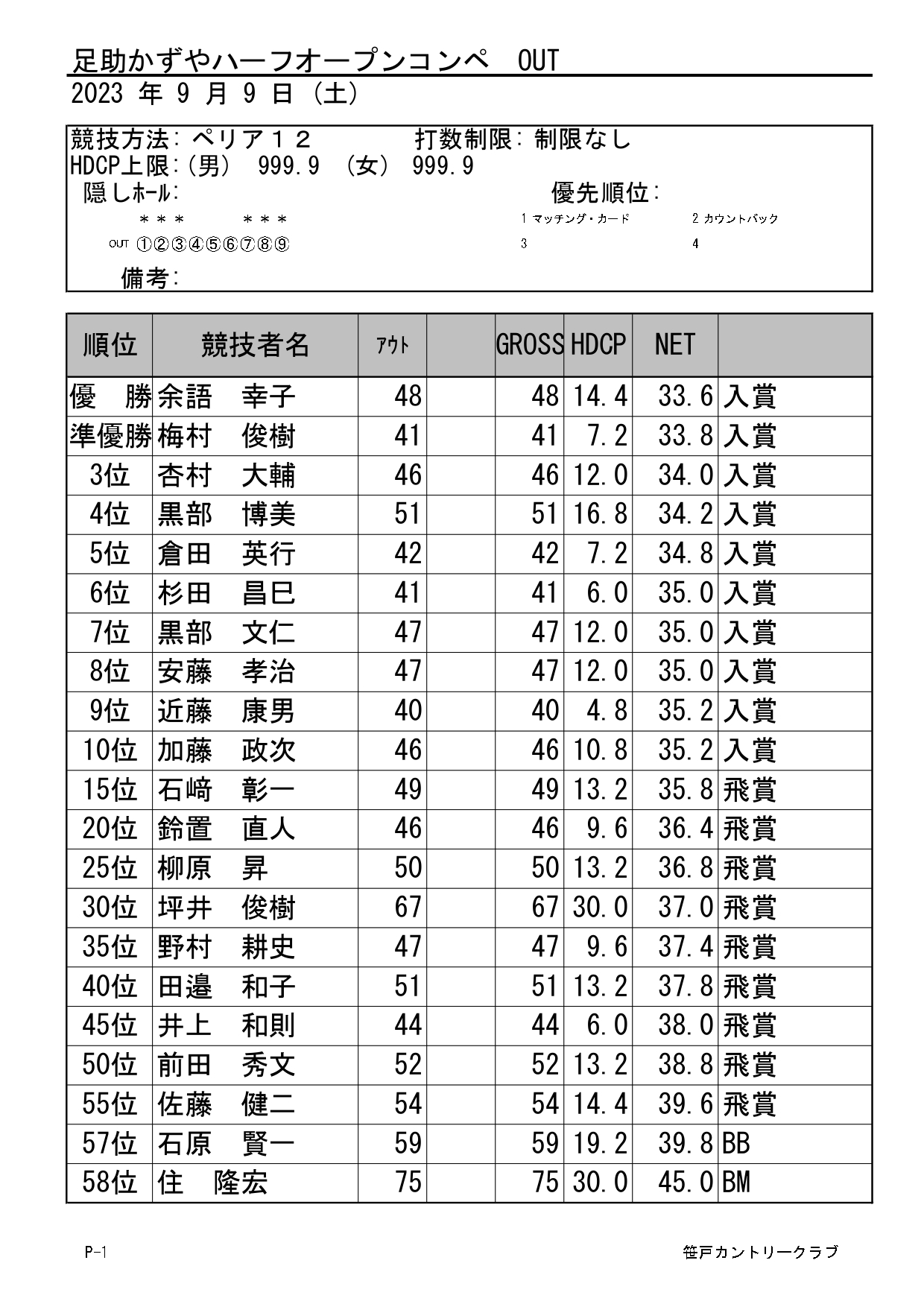 足助かずやハーフオープンコンペ　OUT
2023 年 9 月 9 日 (土)

競技方法: ペリア１２　　打数制限: 制限なし
HDCP上限:(男) 999.9 (女) 999.9
隠しホール:　　優先順位:
＊＊＊　＊＊＊　　1 マッチング・カード　2 カウントバック
OUT ①②③④⑤⑥⑦⑧⑨　　3　4
備考:

| 順位 | 競技者名 | アウト | | GROSS | HDCP | NET | |
|---|---|---|---|---|---|---|---|
| 優　勝 | 余語　幸子 | 48 | | 48 | 14.4 | 33.6 | 入賞 |
| 準優勝 | 梅村　俊樹 | 41 | | 41 | 7.2 | 33.8 | 入賞 |
| 3位 | 杏村　大輔 | 46 | | 46 | 12.0 | 34.0 | 入賞 |
| 4位 | 黒部　博美 | 51 | | 51 | 16.8 | 34.2 | 入賞 |
| 5位 | 倉田　英行 | 42 | | 42 | 7.2 | 34.8 | 入賞 |
| 6位 | 杉田　昌巳 | 41 | | 41 | 6.0 | 35.0 | 入賞 |
| 7位 | 黒部　文仁 | 47 | | 47 | 12.0 | 35.0 | 入賞 |
| 8位 | 安藤　孝治 | 47 | | 47 | 12.0 | 35.0 | 入賞 |
| 9位 | 近藤　康男 | 40 | | 40 | 4.8 | 35.2 | 入賞 |
| 10位 | 加藤　政次 | 46 | | 46 | 10.8 | 35.2 | 入賞 |
| 15位 | 石﨑　彰一 | 49 | | 49 | 13.2 | 35.8 | 飛賞 |
| 20位 | 鈴置　直人 | 46 | | 46 | 9.6 | 36.4 | 飛賞 |
| 25位 | 柳原　昇 | 50 | | 50 | 13.2 | 36.8 | 飛賞 |
| 30位 | 坪井　俊樹 | 67 | | 67 | 30.0 | 37.0 | 飛賞 |
| 35位 | 野村　耕史 | 47 | | 47 | 9.6 | 37.4 | 飛賞 |
| 40位 | 田邉　和子 | 51 | | 51 | 13.2 | 37.8 | 飛賞 |
| 45位 | 井上　和則 | 44 | | 44 | 6.0 | 38.0 | 飛賞 |
| 50位 | 前田　秀文 | 52 | | 52 | 13.2 | 38.8 | 飛賞 |
| 55位 | 佐藤　健二 | 54 | | 54 | 14.4 | 39.6 | 飛賞 |
| 57位 | 石原　賢一 | 59 | | 59 | 19.2 | 39.8 | BB |
| 58位 | 住　隆宏 | 75 | | 75 | 30.0 | 45.0 | BM |

P-1　　笹戸カントリークラブ